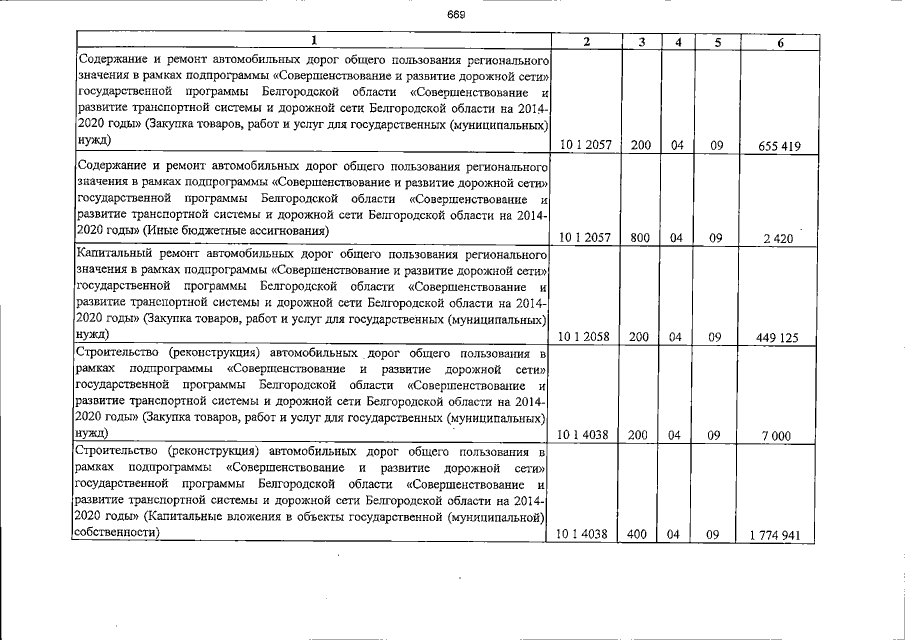 669

| 1 | 2 | 3 | 4 | 5 | 6 |
|---|---|---|---|---|---|
| Содержание и ремонт автомобильных дорог общего пользования регионального значения в рамках подпрограммы «Совершенствование и развитие дорожной сети» государственной программы Белгородской области «Совершенствование и развитие транспортной системы и дорожной сети Белгородской области на 2014-2020 годы» (Закупка товаров, работ и услуг для государственных (муниципальных) нужд) | 10 1 2057 | 200 | 04 | 09 | 655 419 |
| Содержание и ремонт автомобильных дорог общего пользования регионального значения в рамках подпрограммы «Совершенствование и развитие дорожной сети» государственной программы Белгородской области «Совершенствование и развитие транспортной системы и дорожной сети Белгородской области на 2014-2020 годы» (Иные бюджетные ассигнования) | 10 1 2057 | 800 | 04 | 09 | 2 420 |
| Капитальный ремонт автомобильных дорог общего пользования регионального значения в рамках подпрограммы «Совершенствование и развитие дорожной сети» государственной программы Белгородской области «Совершенствование и развитие транспортной системы и дорожной сети Белгородской области на 2014-2020 годы» (Закупка товаров, работ и услуг для государственных (муниципальных) нужд) | 10 1 2058 | 200 | 04 | 09 | 449 125 |
| Строительство (реконструкция) автомобильных дорог общего пользования в рамках подпрограммы «Совершенствование и развитие дорожной сети» государственной программы Белгородской области «Совершенствование и развитие транспортной системы и дорожной сети Белгородской области на 2014-2020 годы» (Закупка товаров, работ и услуг для государственных (муниципальных) нужд) | 10 1 4038 | 200 | 04 | 09 | 7 000 |
| Строительство (реконструкция) автомобильных дорог общего пользования в рамках подпрограммы «Совершенствование и развитие дорожной сети» государственной программы Белгородской области «Совершенствование и развитие транспортной системы и дорожной сети Белгородской области на 2014-2020 годы» (Капитальные вложения в объекты государственной (муниципальной) собственности) | 10 1 4038 | 400 | 04 | 09 | 1 774 941 |